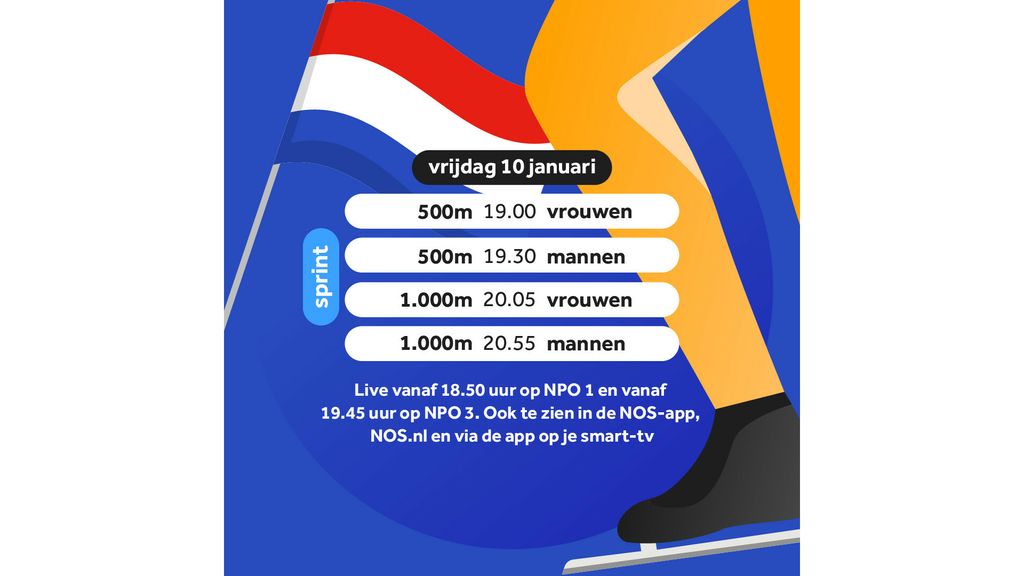 vrijdag 10 januari

sprint

500m 19.00 vrouwen

500m 19.30 mannen

1.000m 20.05 vrouwen

1.000m 20.55 mannen

Live vanaf 18.50 uur op NPO 1 en vanaf 19.45 uur op NPO 3. Ook te zien in de NOS-app, NOS.nl en via de app op je smart-tv